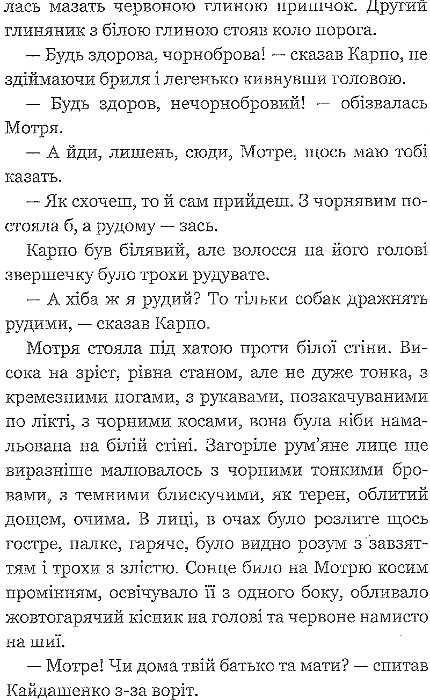 лась мазать червоною глиною припічок. Другий глиняник з білою глиною стояв коло порога.

— Будь здорова, чорноброва! — сказав Карпо, не здіймаючи бриля і легенько кивнувши головою.

— Будь здоров, нечорнобровий! — обізвалась Мотря.

— А йди, лишень, сюди, Мотре, щось маю тобі казать.

— Як схочеш, то й сам прийдеш. З чорнявим постояла б, а рудому — зась.

Карпо був білявий, але волосся на його голові звершечку було трохи рудувате.

— А хіба ж я рудий? То тільки собак дражнять рудими, — сказав Карпо.

Мотря стояла під хатою проти білої стіни. Висока на зріст, рівна станом, але не дуже тонка, з кремезними ногами, з рукавами, позакачуваними по лікті, з чорними косами, вона була ніби намальована на білій стіні. Загоріле рум'яне лице ще виразніше малювалось з чорними тонкими бровами, з темними блискучими, як терен, облитий дощем, очима. В лиці, в очах було розлите щось гостре, палке, гаряче, було видно розум з завзяттям і трохи з злістю. Сонце било на Мотрю косим промінням, освічувало її з одного боку, обливало жовтогарячий кісник на голові та червоне намисто на шиї.

— Мотре! Чи дома твій батько та мати? — спитав Кайдашенко з-за воріт.